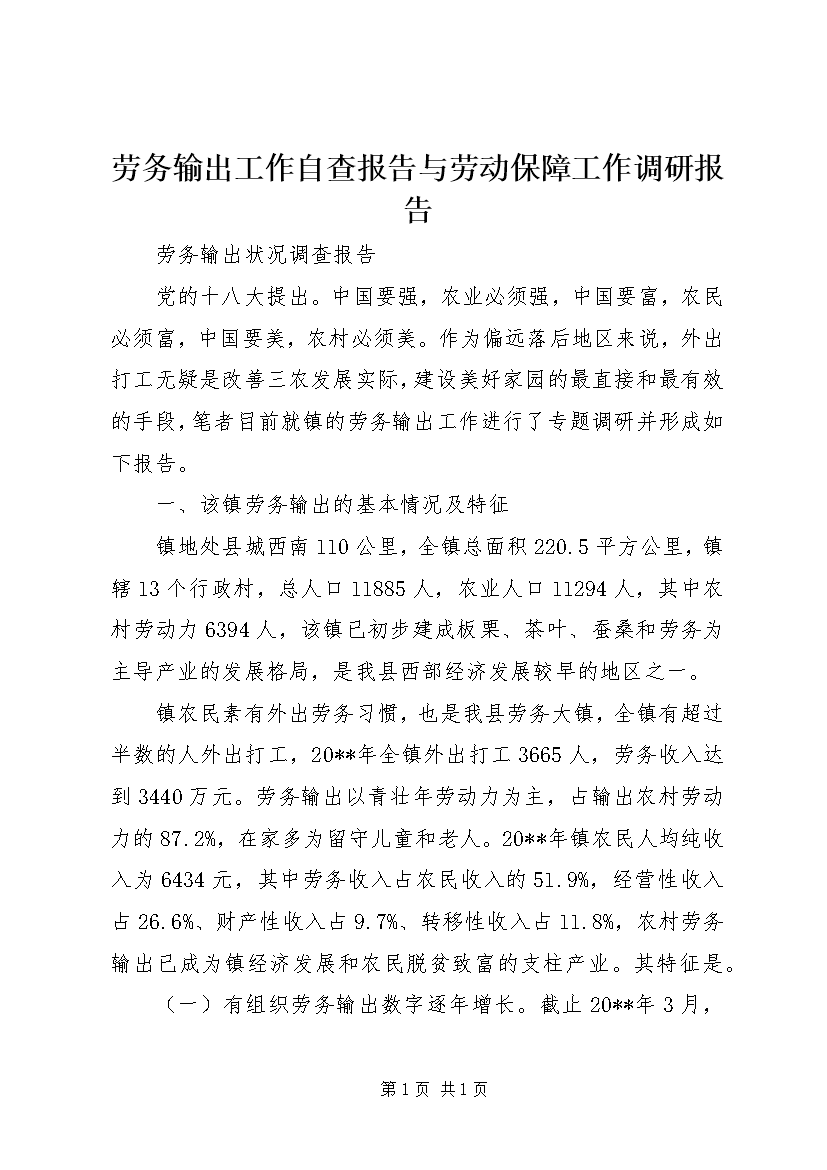 劳务输出工作自查报告与劳动保障工作调研报告

劳务输出状况调查报告

党的十八大提出。中国要强，农业必须强，中国要富，农民必须富，中国要美，农村必须美。作为偏远落后地区来说，外出打工无疑是改善三农发展实际，建设美好家园的最直接和最有效的手段，笔者目前就镇的劳务输出工作进行了专题调研并形成如下报告。

一、该镇劳务输出的基本情况及特征

镇地处县城西南110公里，全镇总面积220.5平方公里，镇辖13个行政村，总人口11885人，农业人口11294人，其中农村劳动力6394人，该镇已初步建成板栗、茶叶、蚕桑和劳务为主导产业的发展格局，是我县西部经济发展较早的地区之一。

镇农民素有外出劳务习惯，也是我县劳务大镇，全镇有超过半数的人外出打工，20**年全镇外出打工3665人，劳务收入达到3440万元。劳务输出以青壮年劳动力为主，占输出农村劳动力的87.2%，在家多为留守儿童和老人。20**年镇农民人均纯收入为6434元，其中劳务收入占农民收入的51.9%，经营性收入占26.6%、财产性收入占9.7%、转移性收入占11.8%，农村劳务输出已成为镇经济发展和农民脱贫致富的支柱产业。其特征是。

（一）有组织劳务输出数字逐年增长。截止20**年3月，

第1页 共1页